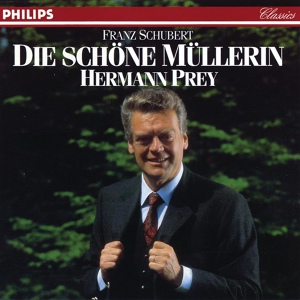 PHILIPS
Classics

FRANZ SCHUBERT
DIE SCHÖNE MÜLLERIN
HERMANN PREY